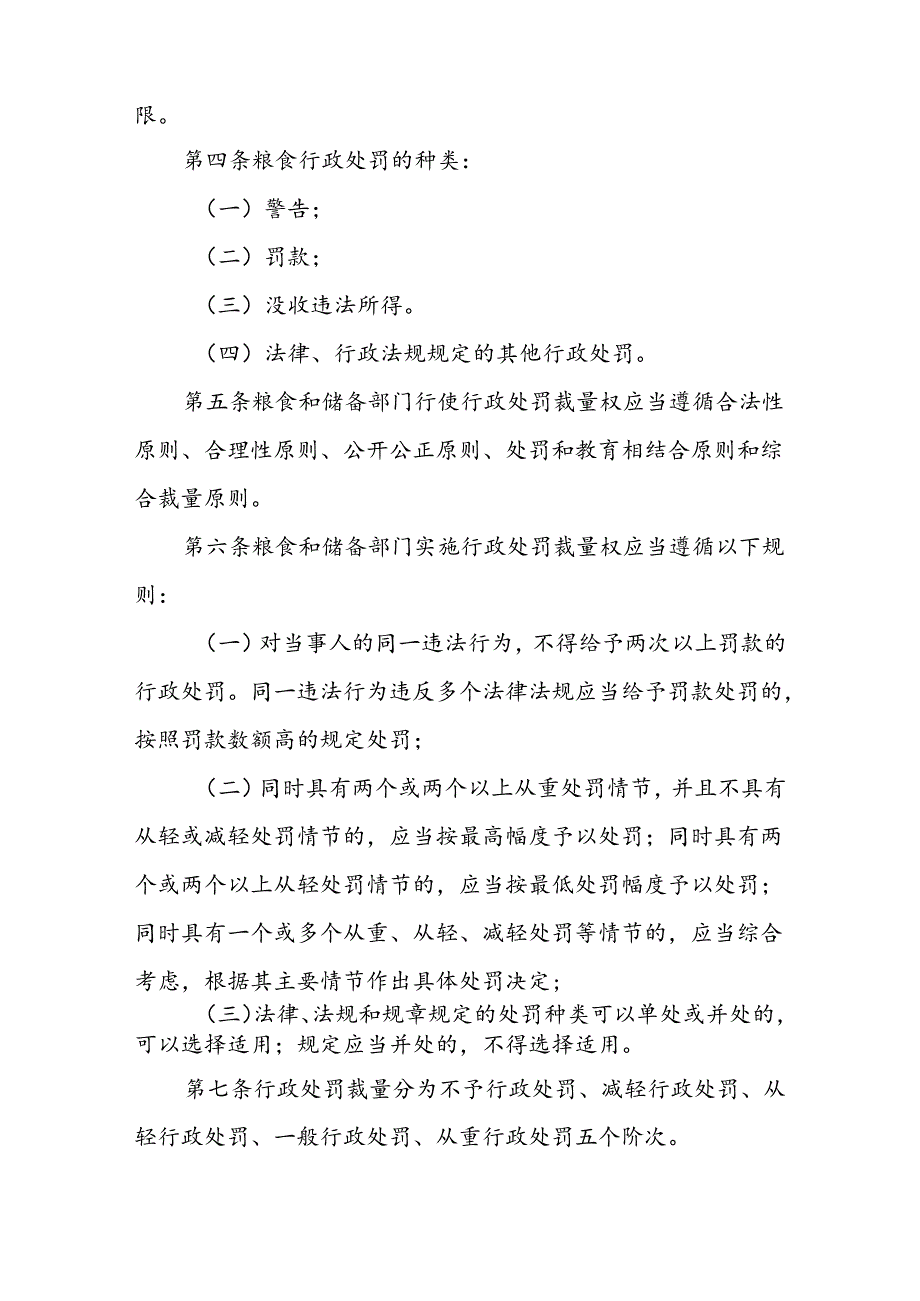 限。

第四条粮食行政处罚的种类：

（一）警告；

（二）罚款；

（三）没收违法所得。

（四）法律、行政法规规定的其他行政处罚。

第五条粮食和储备部门行使行政处罚裁量权应当遵循合法性原则、合理性原则、公开公正原则、处罚和教育相结合原则和综合裁量原则。

第六条粮食和储备部门实施行政处罚裁量权应当遵循以下规则：

（一）对当事人的同一违法行为，不得给予两次以上罚款的行政处罚。同一违法行为违反多个法律法规应当给予罚款处罚的，按照罚款数额高的规定处罚；

（二）同时具有两个或两个以上从重处罚情节，并且不具有从轻或减轻处罚情节的，应当按最高幅度予以处罚；同时具有两个或两个以上从轻处罚情节的，应当按最低处罚幅度予以处罚；同时具有一个或多个从重、从轻、减轻处罚等情节的，应当综合考虑，根据其主要情节作出具体处罚决定；

（三）法律、法规和规章规定的处罚种类可以单处或并处的，可以选择适用；规定应当并处的，不得选择适用。

第七条行政处罚裁量分为不予行政处罚、减轻行政处罚、从轻行政处罚、一般行政处罚、从重行政处罚五个阶次。